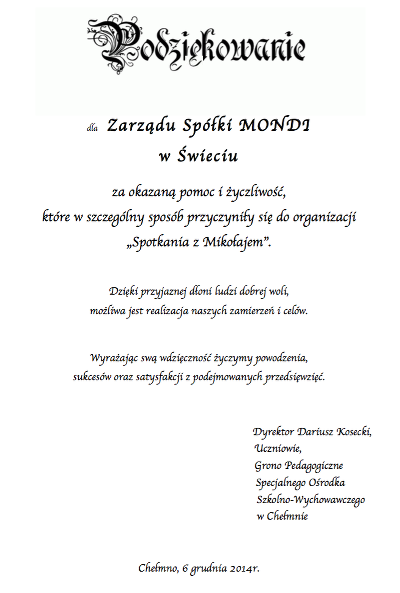 Podziękowanie

dla Zarządu Spółki MONDI w Świeciu

za okazaną pomoc i życzliwość, które w szczególny sposób przyczyniły się do organizacji „Spotkania z Mikołajem”.

Dzięki przyjaznej dłoni ludzi dobrej woli, możliwa jest realizacja naszych zamierzeń i celów.

Wyrażając swą wdzięczność życzymy powodzenia, sukcesów oraz satysfakcji z podejmowanych przedsięwzięć.

Dyrektor Dariusz Kosecki,
Uczniowie,
Grono Pedagogiczne
Specjalnego Ośrodka
Szkolno-Wychowawczego
w Chełmnie

Chełmno, 6 grudnia 2014r.